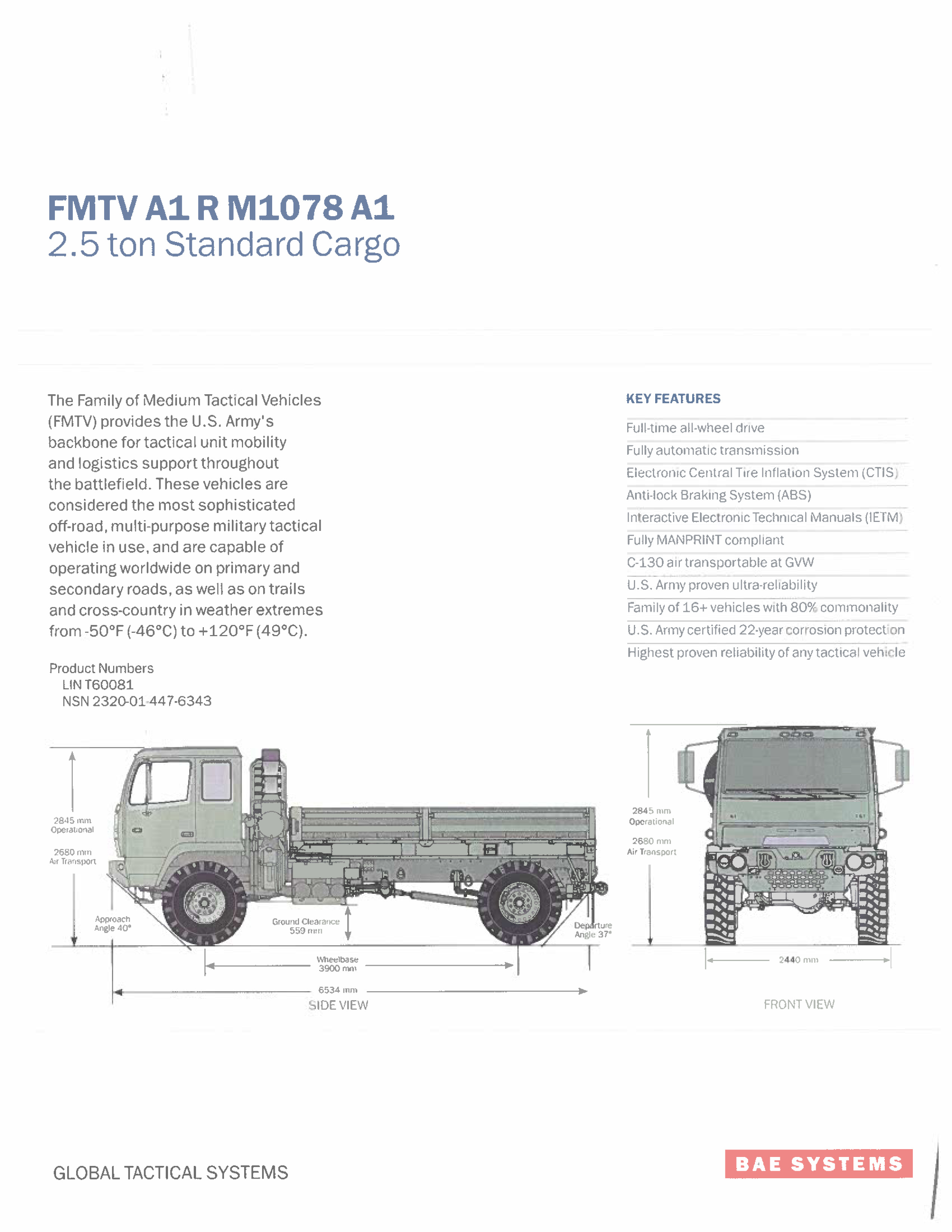 FMTV A1 R M1078 A1
2.5 ton Standard Cargo

The Family of Medium Tactical Vehicles (FMTV) provides the U.S. Army's backbone for tactical unit mobility and logistics support throughout the battlefield. These vehicles are considered the most sophisticated off-road, multi-purpose military tactical vehicle in use, and are capable of operating worldwide on primary and secondary roads, as well as on trails and cross-country in weather extremes from -50°F (-46°C) to +120°F (49°C).

Product Numbers
LIN T60081
NSN 2320-01-447-6343

KEY FEATURES
Full-time all-wheel drive
Fully automatic transmission
Electronic Central Tire Inflation System (CTIS)
Anti-lock Braking System (ABS)
Interactive Electronic Technical Manuals (IETM)
Fully MANPRINT compliant
C-130 air transportable at GVW
U.S. Army proven ultra-reliability
Family of 16+ vehicles with 80% commonality
U.S. Army certified 22-year corrosion protection
Highest proven reliability of any tactical vehicle

2845 mm
Operational

2680 mm
Air Transport

Approach
Angle 40°

Ground Clearance
559 mm

Departure
Angle 37°

Wheelbase
3900 mm

6534 mm

SIDE VIEW

2845 mm
Operational

2680 mm
Air Transport

2440 mm

FRONT VIEW

GLOBAL TACTICAL SYSTEMS

BAE SYSTEMS